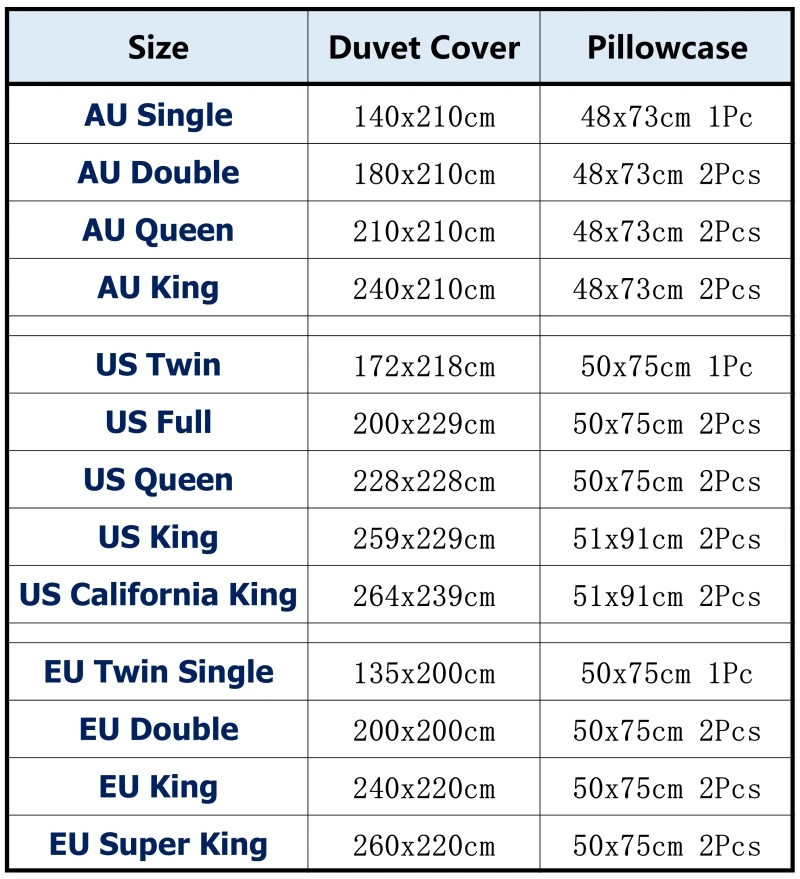 | Size | Duvet Cover | Pillowcase |
|---|---|---|
| AU Single | 140x210cm | 48x73cm 1Pc |
| AU Double | 180x210cm | 48x73cm 2Pcs |
| AU Queen | 210x210cm | 48x73cm 2Pcs |
| AU King | 240x210cm | 48x73cm 2Pcs |
| | | |
| US Twin | 172x218cm | 50x75cm 1Pc |
| US Full | 200x229cm | 50x75cm 2Pcs |
| US Queen | 228x228cm | 50x75cm 2Pcs |
| US King | 259x229cm | 51x91cm 2Pcs |
| US California King | 264x239cm | 51x91cm 2Pcs |
| | | |
| EU Twin Single | 135x200cm | 50x75cm 1Pc |
| EU Double | 200x200cm | 50x75cm 2Pcs |
| EU King | 240x220cm | 50x75cm 2Pcs |
| EU Super King | 260x220cm | 50x75cm 2Pcs |